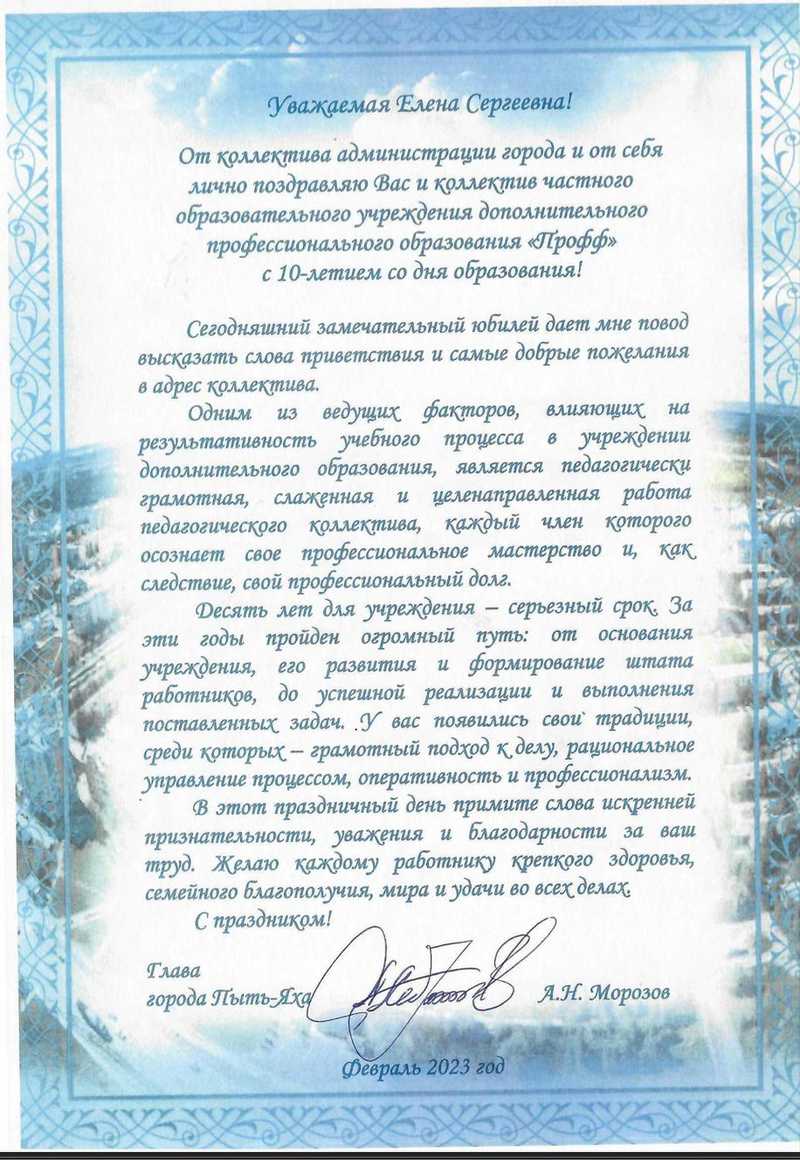 Уважаемая Елена Сергеевна!

От коллектива администрации города и от себя лично поздравляю Вас и коллектив частного образовательного учреждения дополнительного профессионального образования «Профф» с 10-летием со дня образования!

Сегодняшний замечательный юбилей дает мне повод высказать слова приветствия и самые добрые пожелания в адрес коллектива.

Одним из ведущих факторов, влияющих на результативность учебного процесса в учреждении дополнительного образования, является педагогически грамотная, слаженная и целенаправленная работа педагогического коллектива, каждый член которого осознает свое профессиональное мастерство и, как следствие, свой профессиональный долг.

Десять лет для учреждения – серьезный срок. За эти годы пройден огромный путь: от основания учреждения, его развития и формирование штата работников, до успешной реализации и выполнения поставленных задач. У вас появились свои традиции, среди которых – грамотный подход к делу, рациональное управление процессом, оперативность и профессионализм.

В этот праздничный день примите слова искренней признательности, уважения и благодарности за ваш труд. Желаю каждому работнику крепкого здоровья, семейного благополучия, мира и удачи во всех делах.

С праздником!

Глава
города Пыть-Яха А.Н. Морозов

Февраль 2023 год